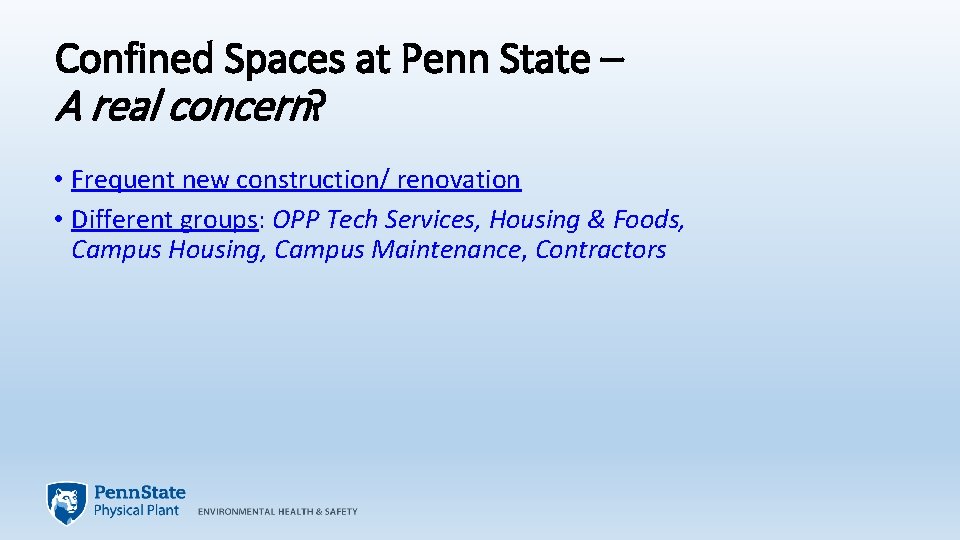 Confined Spaces at Penn State –
A real concern?

• Frequent new construction/ renovation
• Different groups: OPP Tech Services, Housing & Foods, Campus Housing, Campus Maintenance, Contractors

PennState
Physical Plant
ENVIRONMENTAL HEALTH & SAFETY